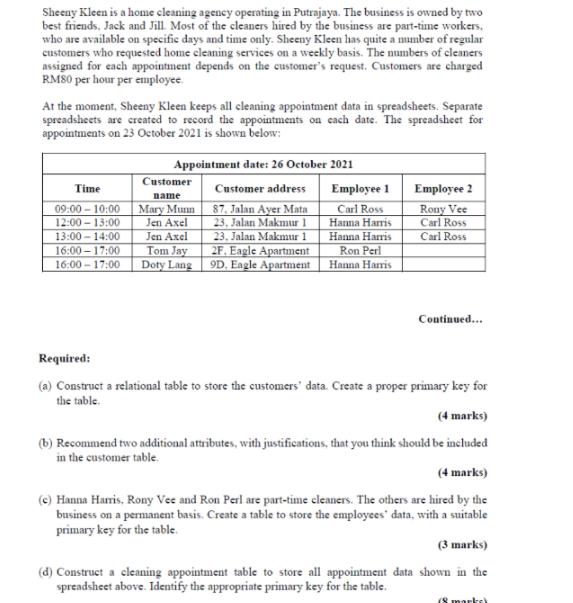 Sheeny Kleen is a home cleaning agency operating in Putrajaya. The business is owned by two best friends, Jack and Jill. Most of the cleaners hired by the business are part-time workers, who are available on specific days and time only. Sheeny Kleen has quite a number of regular customers who requested home cleaning services on a weekly basis. The numbers of cleaners assigned for each appointment depends on the customer's request. Customers are charged RM80 per hour per employee.

At the moment, Sheeny Kleen keeps all cleaning appointment data in spreadsheets. Separate spreadsheets are created to record the appointments on each date. The spreadsheet for appointments on 23 October 2021 is shown below:

| Appointment date: 26 October 2021 | | | | |
|---|---|---|---|---|
| Time | Customer name | Customer address | Employee 1 | Employee 2 |
| 09:00 – 10:00 | Mary Munn | 87, Jalan Ayer Mata | Carl Ross | Rony Vee |
| 12:00 – 13:00 | Jen Axel | 23, Jalan Makmur 1 | Hanna Harris | Carl Ross |
| 13:00 – 14:00 | Jen Axel | 23, Jalan Makmur 1 | Hanna Harris | Carl Ross |
| 16:00 – 17:00 | Tom Jay | 2F, Eagle Apartment | Ron Perl | |
| 16:00 – 17:00 | Doty Lang | 9D, Eagle Apartment | Hanna Harris | |

Continued...

Required:

(a) Construct a relational table to store the customers' data. Create a proper primary key for the table.

(4 marks)

(b) Recommend two additional attributes, with justifications, that you think should be included in the customer table.

(4 marks)

(c) Hanna Harris, Rony Vee and Ron Perl are part-time cleaners. The others are hired by the business on a permanent basis. Create a table to store the employees' data, with a suitable primary key for the table.

(3 marks)

(d) Construct a cleaning appointment table to store all appointment data shown in the spreadsheet above. Identify the appropriate primary key for the table.

(8 marks)